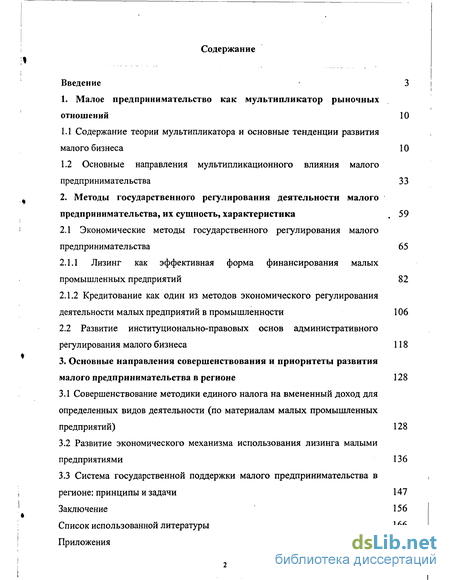 Содержание

Введение 3

1. Малое предпринимательство как мультипликатор рыночных отношений 10

1.1 Содержание теории мультипликатора и основные тенденции развития малого бизнеса 10

1.2 Основные направления мультипликационного влияния малого предпринимательства 33

2. Методы государственного регулирования деятельности малого предпринимательства, их сущность, характеристика 59

2.1 Экономические методы государственного регулирования малого предпринимательства 65

2.1.1 Лизинг как эффективная форма финансирования малых промышленных предприятий 82

2.1.2 Кредитование как один из методов экономического регулирования деятельности малых предприятий в промышленности 106

2.2 Развитие институционально-правовых основ административного регулирования малого бизнеса 118

3. Основные направления совершенствования и приоритеты развития малого предпринимательства в регионе 128

3.1 Совершенствование методики единого налога на вмененный доход для определенных видов деятельности (по материалам малых промышленных предприятий) 128

3.2 Развитие экономического механизма использования лизинга малыми предприятиями 136

3.3 Система государственной поддержки малого предпринимательства в регионе: принципы и задачи 147

Заключение 156

Список использованной литературы 166

Приложения

2

dsLib.net
библиотека диссертаций